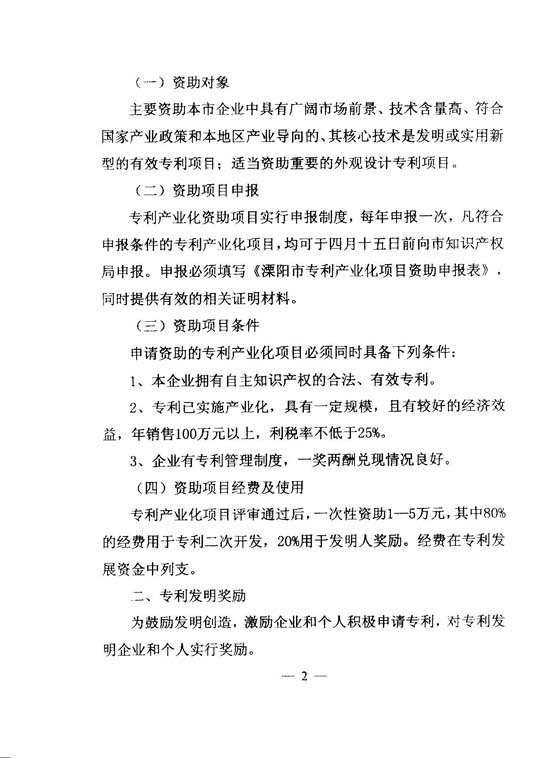 （一）资助对象

主要资助本市企业中具有广阔市场前景、技术含量高、符合国家产业政策和本地区产业导向的、其核心技术是发明或实用新型的有效专利项目；适当资助重要的外观设计专利项目。

（二）资助项目申报

专利产业化资助项目实行申报制度，每年申报一次，凡符合申报条件的专利产业化项目，均可于四月十五日前向市知识产权局申报。申报必须填写《溧阳市专利产业化项目资助申报表》，同时提供有效的相关证明材料。

（三）资助项目条件

申请资助的专利产业化项目必须同时具备下列条件：

1、本企业拥有自主知识产权的合法、有效专利。

2、专利已实施产业化，具有一定规模，且有较好的经济效益，年销售100万元以上，利税率不低于25%。

3、企业有专利管理制度，一奖两酬兑现情况良好。

（四）资助项目经费及使用

专利产业化项目评审通过后，一次性资助1—5万元，其中80%的经费用于专利二次开发，20%用于发明人奖励。经费在专利发展资金中列支。

二、专利发明奖励

为鼓励发明创造，激励企业和个人积极申请专利，对专利发明企业和个人实行奖励。

— 2 —